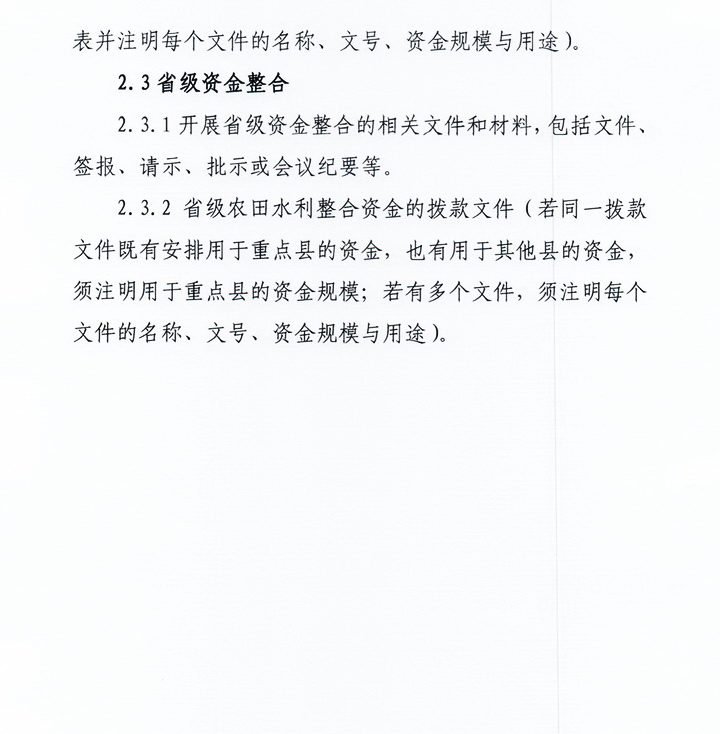 表并注明每个文件的名称、文号、资金规模与用途）。

2.3 省级资金整合

2.3.1 开展省级资金整合的相关文件和材料，包括文件、签报、请示、批示或会议纪要等。

2.3.2 省级农田水利整合资金的拨款文件（若同一拨款文件既有安排用于重点县的资金，也有用于其他县的资金，须注明用于重点县的资金规模；若有多个文件，须注明每个文件的名称、文号、资金规模与用途）。